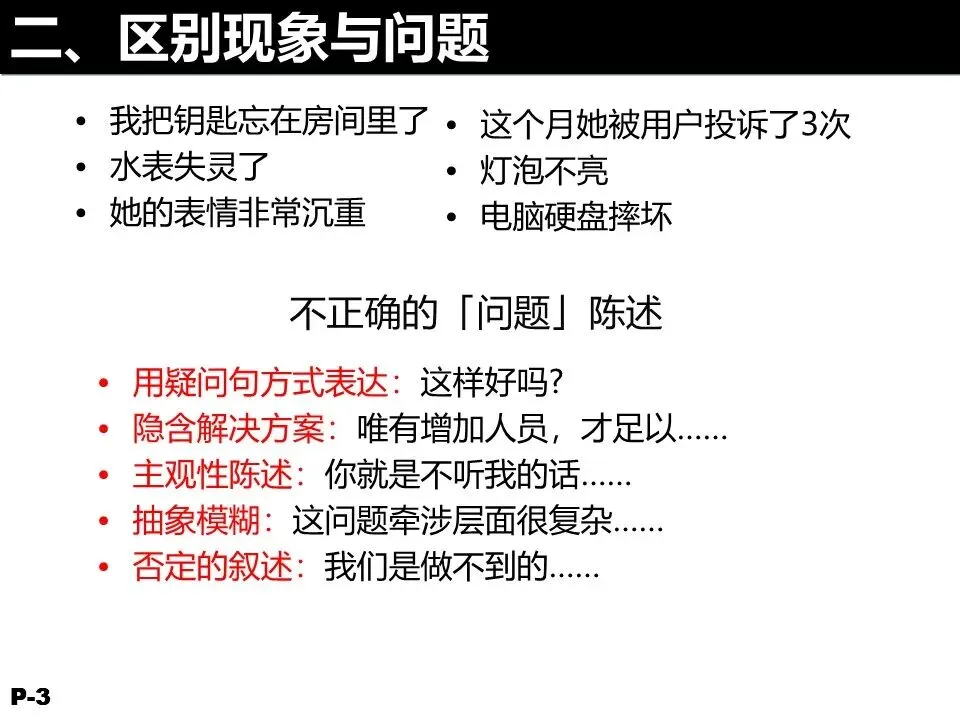 二、区别现象与问题

• 我把钥匙忘在房间里了
• 水表失灵了
• 她的表情非常沉重

• 这个月她被用户投诉了3次
• 灯泡不亮
• 电脑硬盘摔坏

不正确的「问题」陈述

• 用疑问句方式表达：这样好吗？
• 隐含解决方案：唯有增加人员，才足以……
• 主观性陈述：你就是不听我的话……
• 抽象模糊：这问题牵涉层面很复杂……
• 否定的叙述：我们是做不到的……

P-3